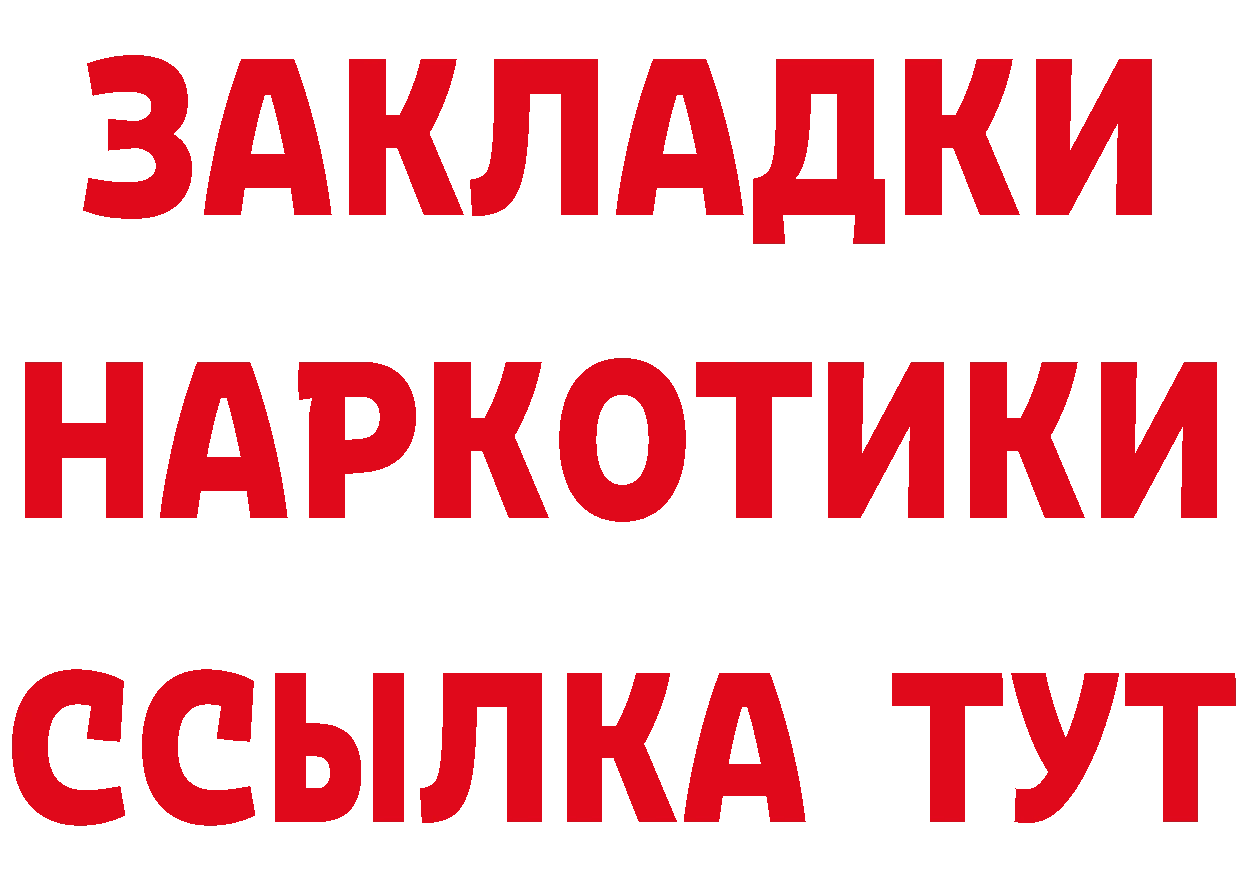 ЗАКЛАДКИ НАРКОТИКИ ССЫЛКА ТУТ